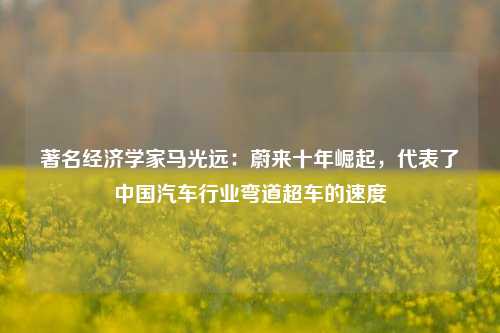 著名经济学家马光远：蔚来十年崛起，代表了中国汽车行业弯道超车的速度